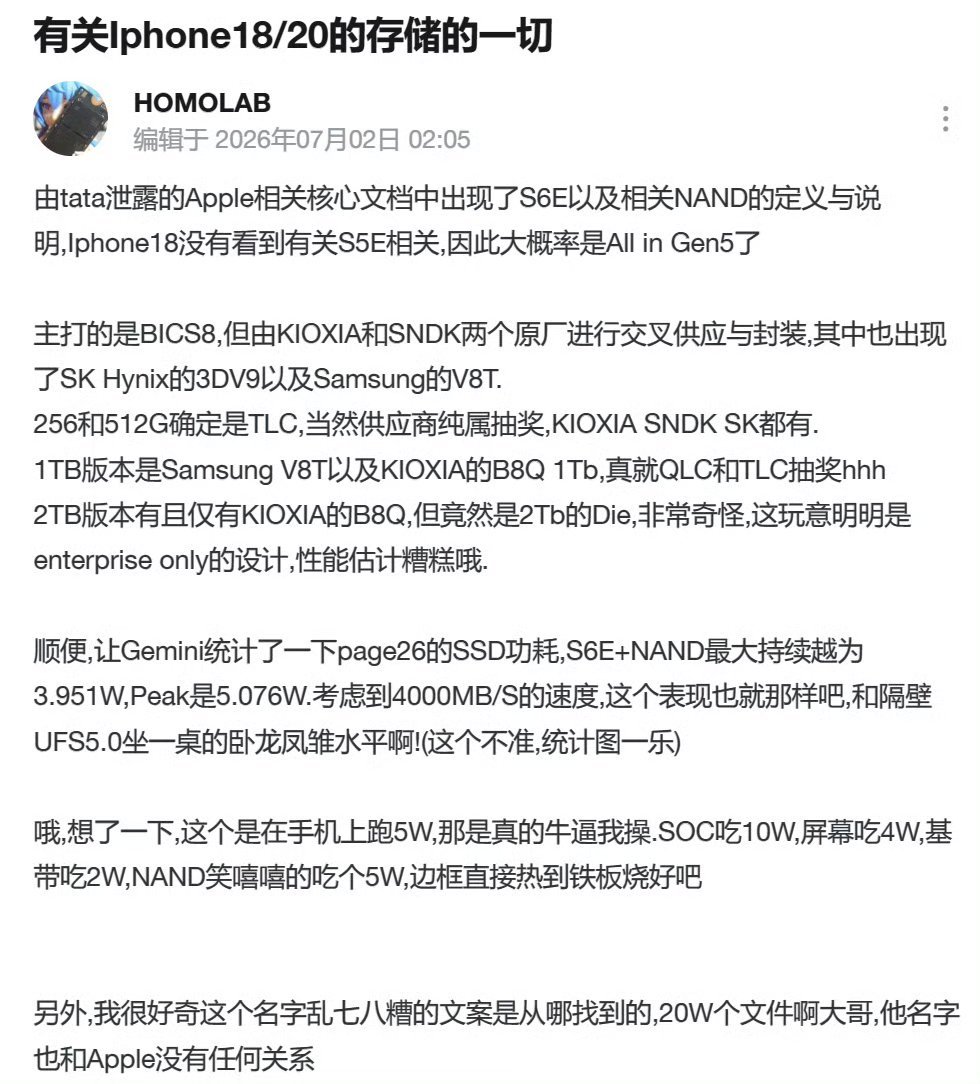 有关Iphone18/20的存储的一切

HOMOLAB
编辑于 2026年07月02日 02:05

由tata泄露的Apple相关核心文档中出现了S6E以及相关NAND的定义与说明,Iphone18没有看到有关S5E相关,因此大概率是All in Gen5了

主打的是BICS8,但由KIOXIA和SNDK两个原厂进行交叉供应与封装,其中也出现了SK Hynix的3DV9以及Samsung的V8T.
256和512G确定是TLC,当然供应商纯属抽奖,KIOXIA SNDK SK都有.
1TB版本是Samsung V8T以及KIOXIA的B8Q 1Tb,真就QLC和TLC抽奖hhh
2TB版本有且仅有KIOXIA的B8Q,但竟然是2Tb的Die,非常奇怪,这玩意明明是enterprise only的设计,性能估计糟糕哦.

顺便,让Gemini统计了一下page26的SSD功耗,S6E+NAND最大持续越为3.951W,Peak是5.076W.考虑到4000MB/S的速度,这个表现也就那样吧,和隔壁UFS5.0坐一桌的卧龙凤雏水平啊!(这个不准,统计图一乐)

哦,想了一下,这个是在手机上跑5W,那是真的牛逼我操.SOC吃10W,屏幕吃4W,基带吃2W,NAND笑嘻嘻的吃个5W,边框直接热到铁板烧好吧

另外,我很好奇这个名字乱七八糟的文案是从哪找到的,20W个文件啊大哥,他名字也和Apple没有任何关系